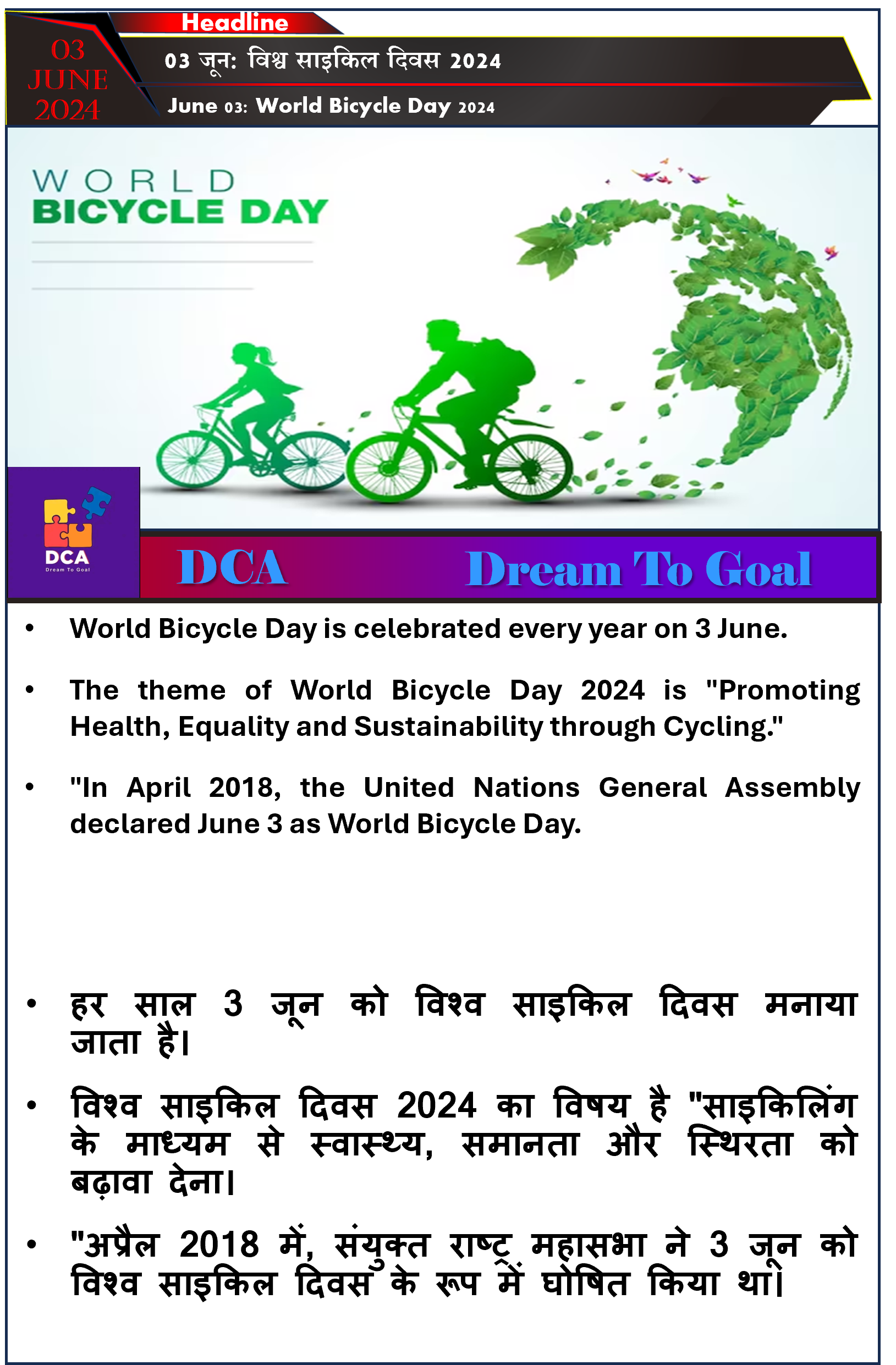 Headline

03 JUNE 2024

03 जून: विश्व साइकिल दिवस 2024

June 03: World Bicycle Day 2024

WORLD BICYCLE DAY

DCA Dream To Goal

DCA Dream To Goal

• World Bicycle Day is celebrated every year on 3 June.

• The theme of World Bicycle Day 2024 is "Promoting Health, Equality and Sustainability through Cycling."

• "In April 2018, the United Nations General Assembly declared June 3 as World Bicycle Day.

• हर साल 3 जून को विश्व साइकिल दिवस मनाया जाता है।

• विश्व साइकिल दिवस 2024 का विषय है "साइकिलिंग के माध्यम से स्वास्थ्य, समानता और स्थिरता को बढ़ावा देना।

• "अप्रैल 2018 में, संयुक्त राष्ट्र महासभा ने 3 जून को विश्व साइकिल दिवस के रूप में घोषित किया था।